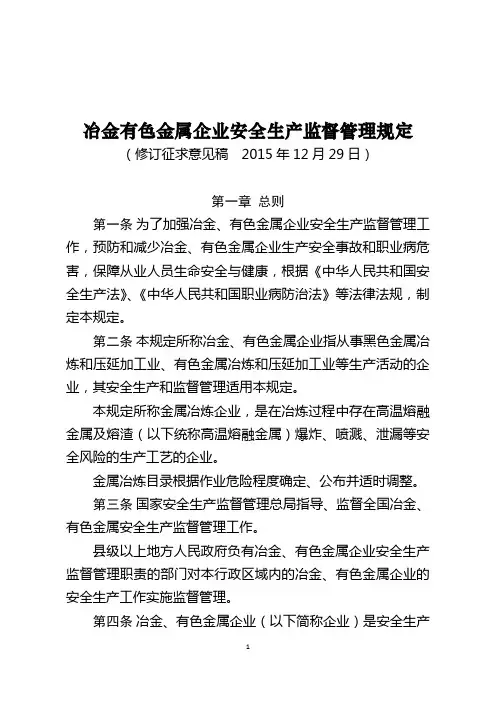 冶金有色金属企业安全生产监督管理规定
（修订征求意见稿　2015 年 12 月 29 日）

第一章　总则

第一条 为了加强冶金、有色金属企业安全生产监督管理工作，预防和减少冶金、有色金属企业生产安全事故和职业病危害，保障从业人员生命安全与健康，根据《中华人民共和国安全生产法》、《中华人民共和国职业病防治法》等法律法规，制定本规定。

第二条 本规定所称冶金、有色金属企业指从事黑色金属冶炼和压延加工业、有色金属冶炼和压延加工业等生产活动的企业，其安全生产和监督管理适用本规定。

本规定所称金属冶炼企业，是在冶炼过程中存在高温熔融金属及熔渣（以下统称高温熔融金属）爆炸、喷溅、泄漏等安全风险的生产工艺的企业。

金属冶炼目录根据作业危险程度确定、公布并适时调整。

第三条 国家安全生产监督管理总局指导、监督全国冶金、有色金属安全生产监督管理工作。

县级以上地方人民政府负有冶金、有色金属企业安全生产监督管理职责的部门对本行政区域内的冶金、有色金属企业的安全生产工作实施监督管理。

第四条 冶金、有色金属企业（以下简称企业）是安全生产

1